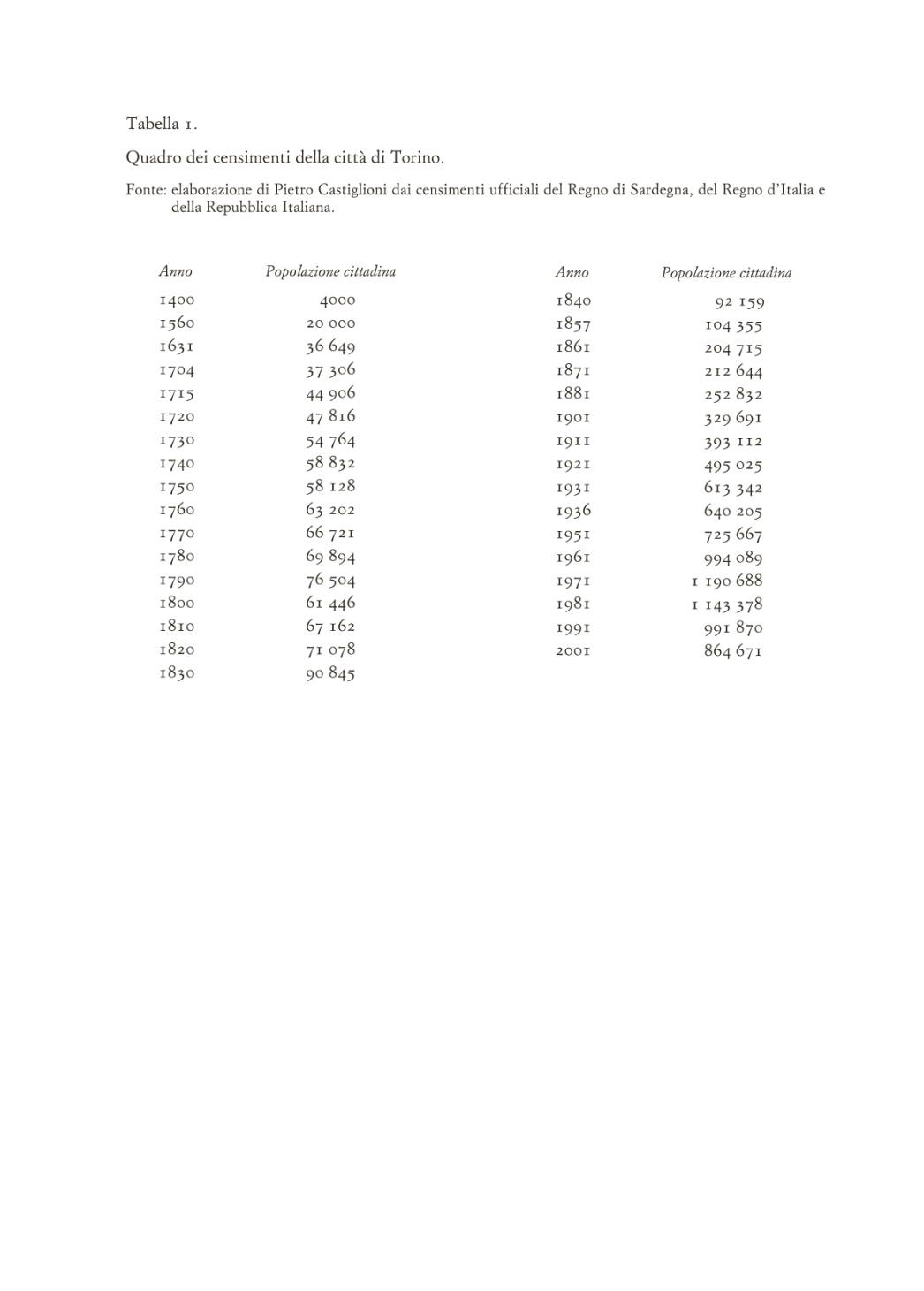 Tabella 1.

Quadro dei censimenti della città di Torino.

Fonte: elaborazione di Pietro Castiglioni dai censimenti ufficiali del Regno di Sardegna, del Regno d'Italia e della Repubblica Italiana.

| Anno | Popolazione cittadina |
|---|---|
| 1400 | 4000 |
| 1560 | 20 000 |
| 1631 | 36 649 |
| 1704 | 37 306 |
| 1715 | 44 906 |
| 1720 | 47 816 |
| 1730 | 54 764 |
| 1740 | 58 832 |
| 1750 | 58 128 |
| 1760 | 63 202 |
| 1770 | 66 721 |
| 1780 | 69 894 |
| 1790 | 76 504 |
| 1800 | 61 446 |
| 1810 | 67 162 |
| 1820 | 71 078 |
| 1830 | 90 845 |

| Anno | Popolazione cittadina |
|---|---|
| 1840 | 92 159 |
| 1857 | 104 355 |
| 1861 | 204 715 |
| 1871 | 212 644 |
| 1881 | 252 832 |
| 1901 | 329 691 |
| 1911 | 393 112 |
| 1921 | 495 025 |
| 1931 | 613 342 |
| 1936 | 640 205 |
| 1951 | 725 667 |
| 1961 | 994 089 |
| 1971 | 1 190 688 |
| 1981 | 1 143 378 |
| 1991 | 991 870 |
| 2001 | 864 671 |